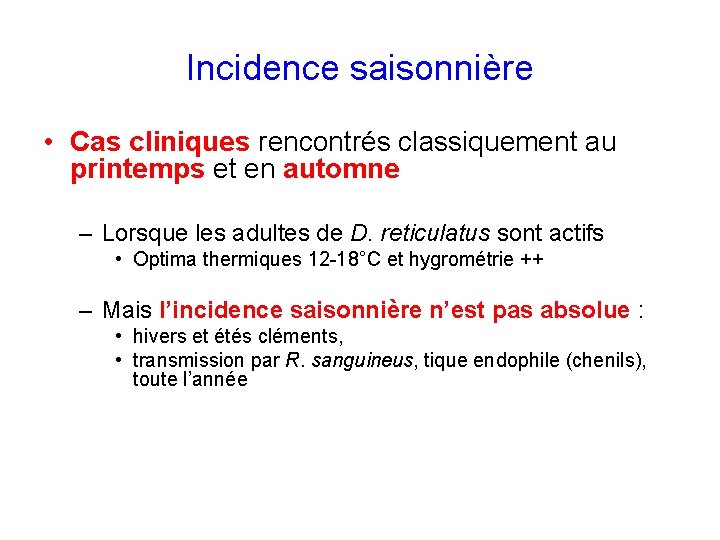 Incidence saisonnière

• Cas cliniques rencontrés classiquement au printemps et en automne

– Lorsque les adultes de D. reticulatus sont actifs
• Optima thermiques 12-18°C et hygrométrie ++

– Mais l'incidence saisonnière n'est pas absolue :
• hivers et étés cléments,
• transmission par R. sanguineus, tique endophile (chenils), toute l'année